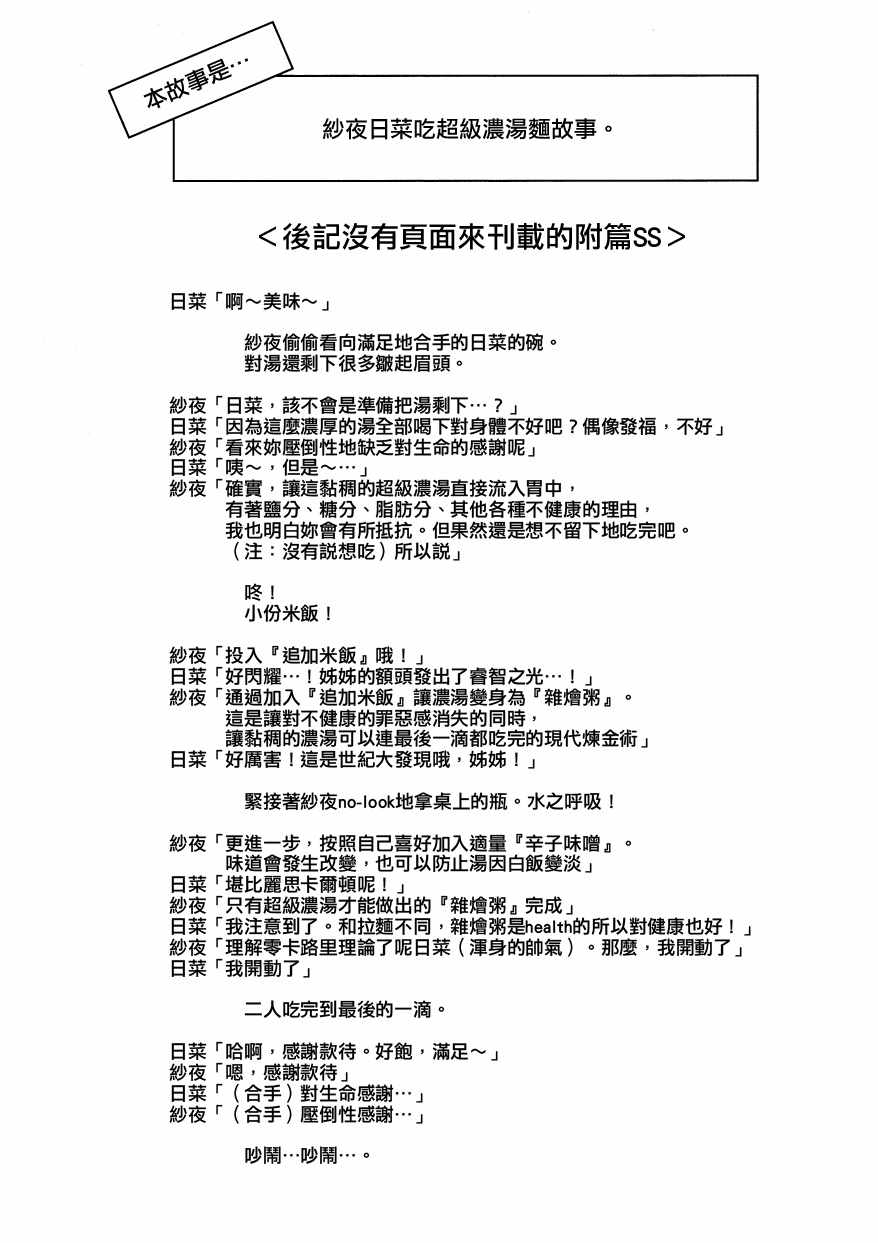 本故事是…

紗夜日菜吃超級濃湯麵故事。

＜後記沒有頁面來刊載的附篇SS＞

日菜「啊～美味～」

紗夜偷偷看向滿足地合手的日菜的碗。
對湯還剩下很多皺起眉頭。

紗夜「日菜，該不會是準備把湯剩下…？」
日菜「因為這麼濃厚的湯全部喝下對身體不好吧？偶像發福，不好」
紗夜「看來妳壓倒性地缺乏對生命的感謝呢」
日菜「咦～，但是～…」
紗夜「確實，讓這黏稠的超級濃湯直接流入胃中，
有著鹽分、糖分、脂肪分、其他各種不健康的理由，
我也明白妳會有所抵抗。但果然還是想不留下地吃完吧。
（注：沒有說想吃）所以說」

咚！
小份米飯！

紗夜「投入『追加米飯』哦！」
日菜「好閃耀…！姊姊的額頭發出了睿智之光…！」
紗夜「通過加入『追加米飯』讓濃湯變身為『雜燴粥』。
這是讓對不健康的罪惡感消失的同時，
讓黏稠的濃湯可以連最後一滴都吃完的現代煉金術」
日菜「好厲害！這是世紀大發現哦，姊姊！」

緊接著紗夜no-look地拿桌上的瓶。水之呼吸！

紗夜「更進一步，按照自己喜好加入適量『辛子味噌』。
味道會發生改變，也可以防止湯因白飯變淡」
日菜「堪比麗思卡爾頓呢！」
紗夜「只有超級濃湯才能做出的『雜燴粥』完成」
日菜「我注意到了。和拉麵不同，雜燴粥是health的所以對健康也好！」
紗夜「理解零卡路里理論了呢日菜（渾身的帥氣）。那麼，我開動了」
日菜「我開動了」

二人吃完到最後的一滴。

日菜「哈啊，感謝款待。好飽，滿足～」
紗夜「嗯，感謝款待」
日菜「（合手）對生命感謝…」
紗夜「（合手）壓倒性感謝…」

吵鬧…吵鬧…。